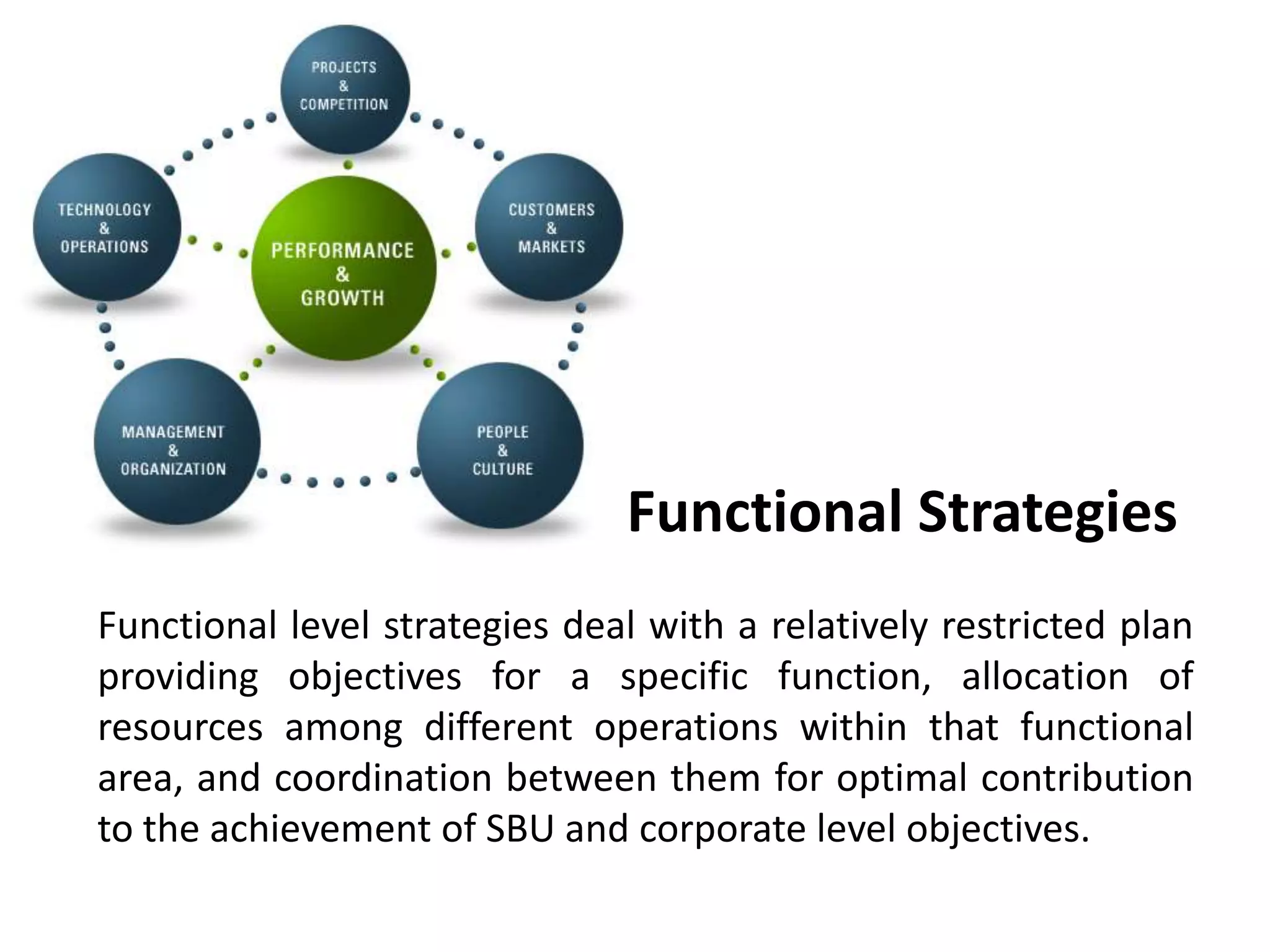 PROJECTS & COMPETITION

TECHNOLOGY & OPERATIONS

PERFORMANCE & GROWTH

CUSTOMERS & MARKETS

MANAGEMENT & ORGANIZATION

PEOPLE & CULTURE

Functional Strategies

Functional level strategies deal with a relatively restricted plan providing objectives for a specific function, allocation of resources among different operations within that functional area, and coordination between them for optimal contribution to the achievement of SBU and corporate level objectives.